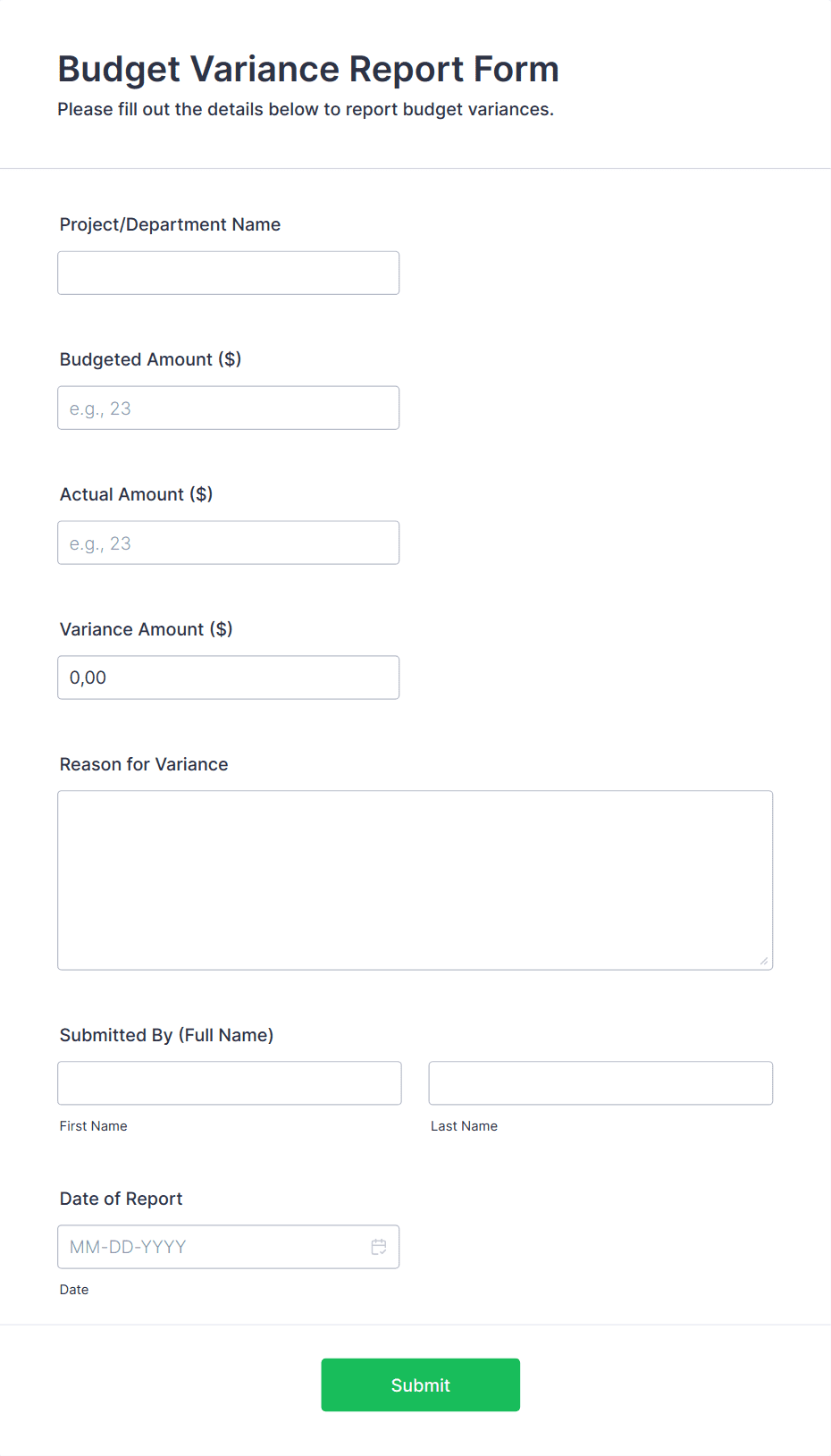 Budget Variance Report Form

Please fill out the details below to report budget variances.

Project/Department Name

Budgeted Amount ($)

e.g., 23

Actual Amount ($)

e.g., 23

Variance Amount ($)

0,00

Reason for Variance

Submitted By (Full Name)

First Name

Last Name

Date of Report

MM-DD-YYYY

Date

Submit